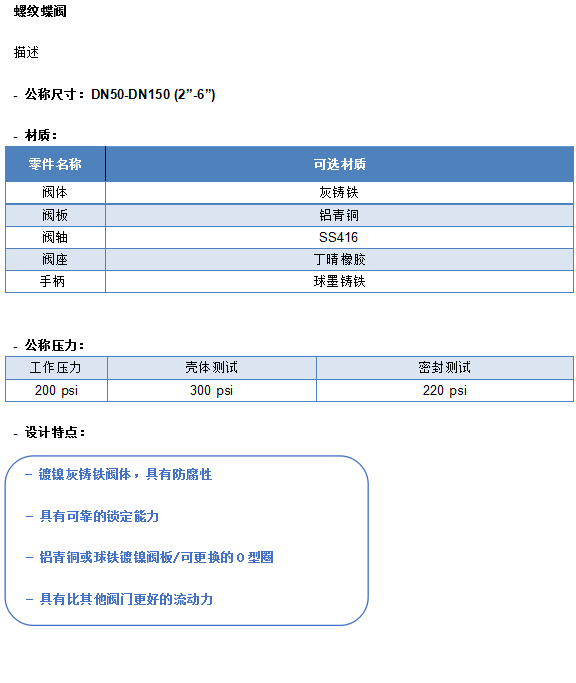 螺纹蝶阀

描述

- 公称尺寸：DN50-DN150 (2”-6”)

- 材质：

| 零件名称 | 可选材质 |
|---|---|
| 阀体 | 灰铸铁 |
| 阀板 | 铝青铜 |
| 阀轴 | SS416 |
| 阀座 | 丁晴橡胶 |
| 手柄 | 球墨铸铁 |

- 公称压力：

| 工作压力 | 壳体测试 | 密封测试 |
|---|---|---|
| 200 psi | 300 psi | 220 psi |

- 设计特点：

– 镀镍灰铸铁阀体，具有防腐性

– 具有可靠的锁定能力

– 铝青铜或球铁镀镍阀板/可更换的 O 型圈

– 具有比其他阀门更好的流动力